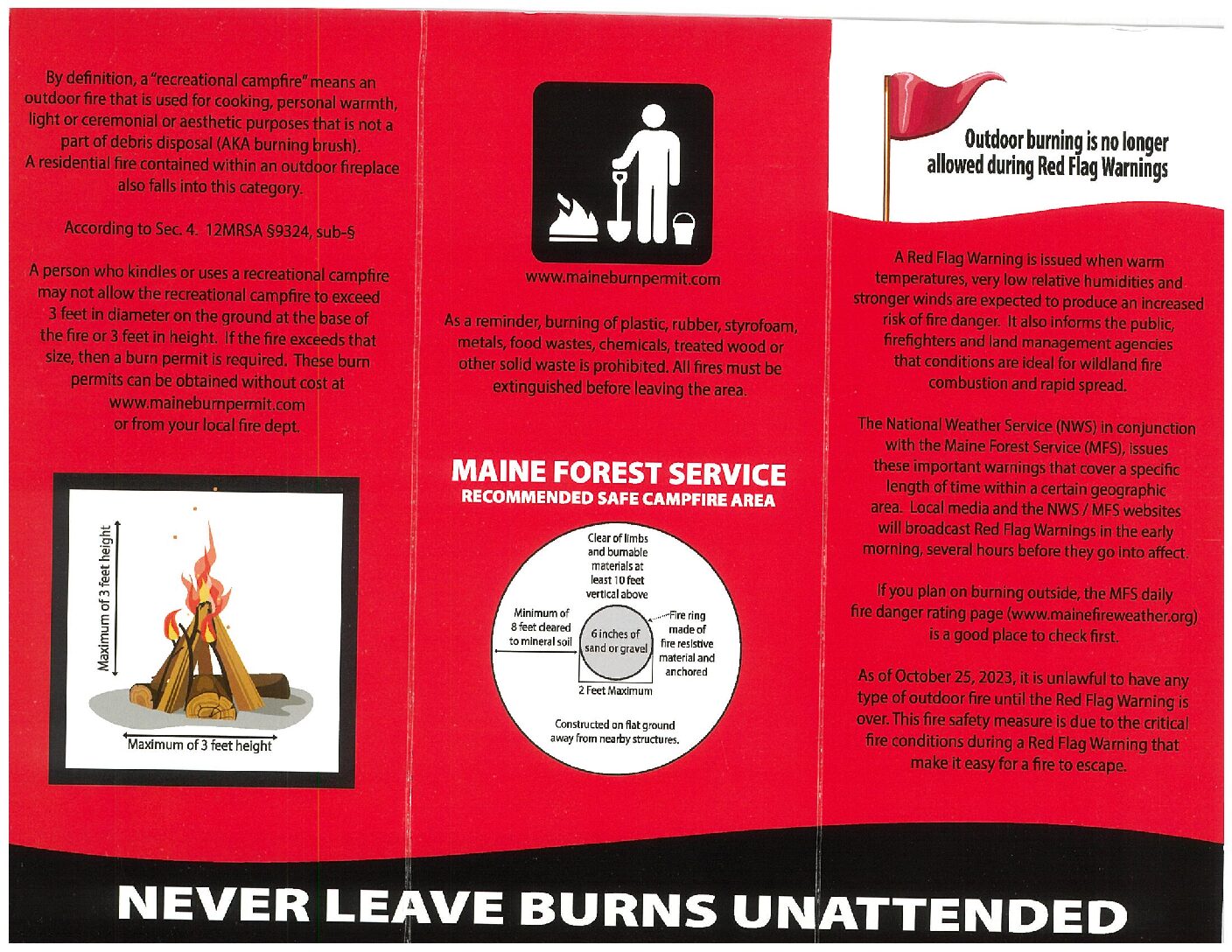 By definition, a "recreational campfire" means an outdoor fire that is used for cooking, personal warmth, light or ceremonial or aesthetic purposes that is not a part of debris disposal (AKA burning brush). A residential fire contained within an outdoor fireplace also falls into this category.

According to Sec. 4. 12MRSA §9324, sub-§

A person who kindles or uses a recreational campfire may not allow the recreational campfire to exceed 3 feet in diameter on the ground at the base of the fire or 3 feet in height. If the fire exceeds that size, then a burn permit is required. These burn permits can be obtained without cost at www.maineburnpermit.com or from your local fire dept.

Maximum of 3 feet height

Maximum of 3 feet height

www.maineburnpermit.com

As a reminder, burning of plastic, rubber, styrofoam, metals, food wastes, chemicals, treated wood or other solid waste is prohibited. All fires must be extinguished before leaving the area.

MAINE FOREST SERVICE
RECOMMENDED SAFE CAMPFIRE AREA

Clear of limbs and burnable materials at least 10 feet vertical above

Minimum of 8 feet cleared to mineral soil

6 inches of sand or gravel

Fire ring made of fire resistive material and anchored

2 Feet Maximum

Constructed on flat ground away from nearby structures.

Outdoor burning is no longer allowed during Red Flag Warnings

A Red Flag Warning is issued when warm temperatures, very low relative humidities and stronger winds are expected to produce an increased risk of fire danger. It also informs the public, firefighters and land management agencies that conditions are ideal for wildland fire combustion and rapid spread.

The National Weather Service (NWS) in conjunction with the Maine Forest Service (MFS), issues these important warnings that cover a specific length of time within a certain geographic area. Local media and the NWS / MFS websites will broadcast Red Flag Warnings in the early morning, several hours before they go into affect.

If you plan on burning outside, the MFS daily fire danger rating page (www.mainefireweather.org) is a good place to check first.

As of October 25, 2023, it is unlawful to have any type of outdoor fire until the Red Flag Warning is over. This fire safety measure is due to the critical fire conditions during a Red Flag Warning that make it easy for a fire to escape.

NEVER LEAVE BURNS UNATTENDED